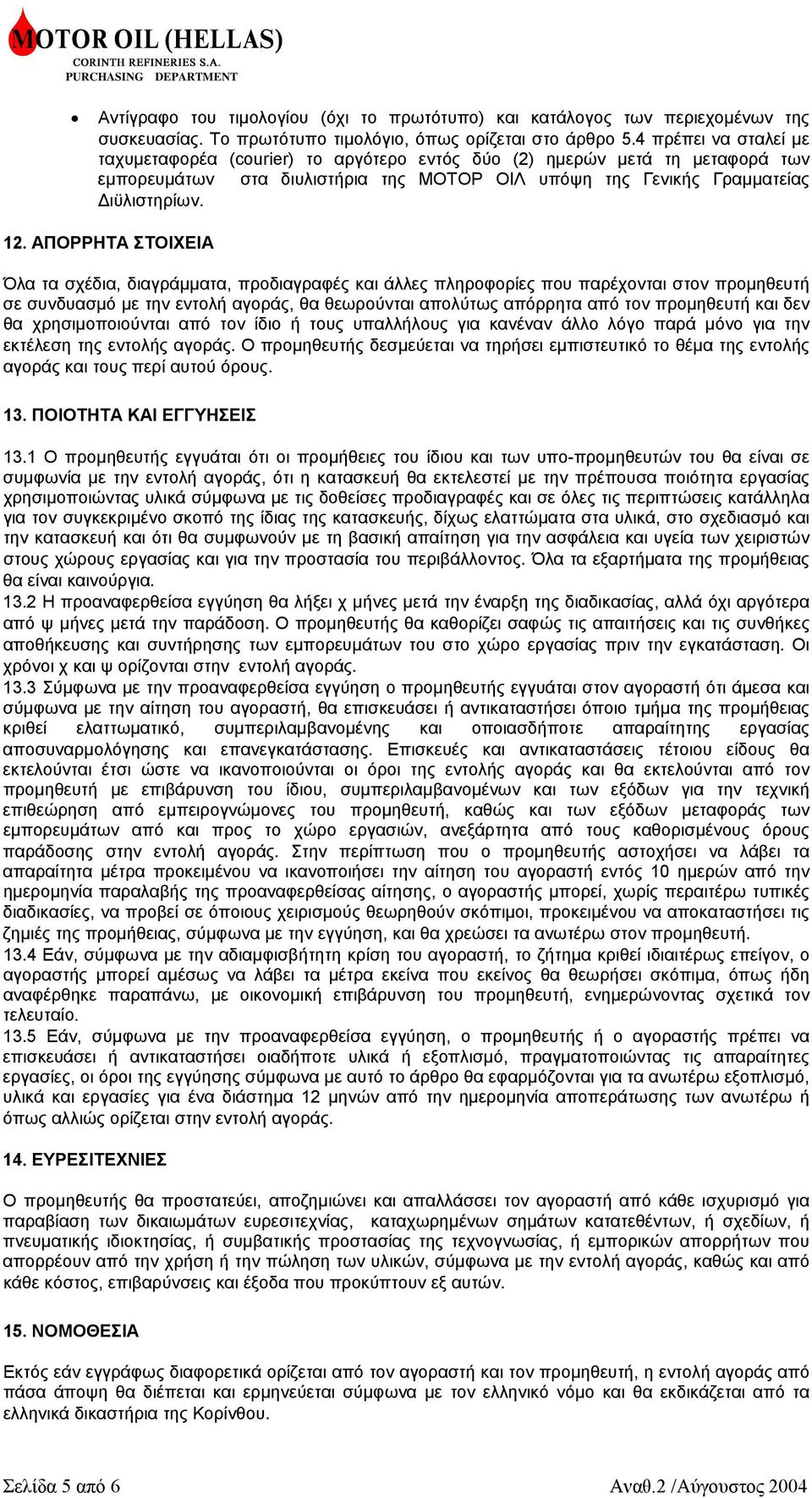 MOTOR OIL (HELLAS)
CORINTH REFINERIES S.A.
PURCHASING DEPARTMENT

• Αντίγραφο του τιμολογίου (όχι το πρωτότυπο) και κατάλογος των περιεχομένων της συσκευασίας. Το πρωτότυπο τιμολόγιο, όπως ορίζεται στο άρθρο 5.4 πρέπει να σταλεί με ταχυμεταφορέα (courier) το αργότερο εντός δύο (2) ημερών μετά τη μεταφορά των εμπορευμάτων στα διυλιστήρια της ΜΟΤΟΡ ΟΙΛ υπόψη της Γενικής Γραμματείας Διϋλιστηρίων.

12. ΑΠΟΡΡΗΤΑ ΣΤΟΙΧΕΙΑ

Όλα τα σχέδια, διαγράμματα, προδιαγραφές και άλλες πληροφορίες που παρέχονται στον προμηθευτή σε συνδυασμό με την εντολή αγοράς, θα θεωρούνται απολύτως απόρρητα από τον προμηθευτή και δεν θα χρησιμοποιούνται από τον ίδιο ή τους υπαλλήλους για κανέναν άλλο λόγο παρά μόνο για την εκτέλεση της εντολής αγοράς. Ο προμηθευτής δεσμεύεται να τηρήσει εμπιστευτικό το θέμα της εντολής αγοράς και τους περί αυτού όρους.

13. ΠΟΙΟΤΗΤΑ ΚΑΙ ΕΓΓΥΗΣΕΙΣ

13.1 Ο προμηθευτής εγγυάται ότι οι προμήθειες του ίδιου και των υπο-προμηθευτών του θα είναι σε συμφωνία με την εντολή αγοράς, ότι η κατασκευή θα εκτελεστεί με την πρέπουσα ποιότητα εργασίας χρησιμοποιώντας υλικά σύμφωνα με τις δοθείσες προδιαγραφές και σε όλες τις περιπτώσεις κατάλληλα για τον συγκεκριμένο σκοπό της ίδιας της κατασκευής, δίχως ελαττώματα στα υλικά, στο σχεδιασμό και την κατασκευή και ότι θα συμφωνούν με τη βασική απαίτηση για την ασφάλεια και υγεία των χειριστών στους χώρους εργασίας και για την προστασία του περιβάλλοντος. Όλα τα εξαρτήματα της προμήθειας θα είναι καινούργια.
13.2 Η προαναφερθείσα εγγύηση θα λήξει χ μήνες μετά την έναρξη της διαδικασίας, αλλά όχι αργότερα από ψ μήνες μετά την παράδοση. Ο προμηθευτής θα καθορίζει σαφώς τις απαιτήσεις και τις συνθήκες αποθήκευσης και συντήρησης των εμπορευμάτων του στο χώρο εργασίας πριν την εγκατάσταση. Οι χρόνοι χ και ψ ορίζονται στην εντολή αγοράς.
13.3 Σύμφωνα με την προαναφερθείσα εγγύηση ο προμηθευτής εγγυάται στον αγοραστή ότι άμεσα και σύμφωνα με την αίτηση του αγοραστή, θα επισκευάσει ή αντικαταστήσει όποιο τμήμα της προμήθειας κριθεί ελαττωματικό, συμπεριλαμβανομένης και οποιασδήποτε απαραίτητης εργασίας αποσυναρμολόγησης και επανεγκατάστασης. Επισκευές και αντικαταστάσεις τέτοιου είδους θα εκτελούνται έτσι ώστε να ικανοποιούνται οι όροι της εντολής αγοράς και θα εκτελούνται από τον προμηθευτή με επιβάρυνση του ίδιου, συμπεριλαμβανομένων και των εξόδων για την τεχνική επιθεώρηση από εμπειρογνώμονες του προμηθευτή, καθώς και των εξόδων μεταφοράς των εμπορευμάτων από και προς το χώρο εργασιών, ανεξάρτητα από τους καθορισμένους όρους παράδοσης στην εντολή αγοράς. Στην περίπτωση που ο προμηθευτής αστοχήσει να λάβει τα απαραίτητα μέτρα προκειμένου να ικανοποιήσει την αίτηση του αγοραστή εντός 10 ημερών από την ημερομηνία παραλαβής της προαναφερθείσας αίτησης, ο αγοραστής μπορεί, χωρίς περαιτέρω τυπικές διαδικασίες, να προβεί σε όποιους χειρισμούς θεωρηθούν σκόπιμοι, προκειμένου να αποκαταστήσει τις ζημιές της προμήθειας, σύμφωνα με την εγγύηση, και θα χρεώσει τα ανωτέρω στον προμηθευτή.
13.4 Εάν, σύμφωνα με την αδιαμφισβήτητη κρίση του αγοραστή, το ζήτημα κριθεί ιδιαιτέρως επείγον, ο αγοραστής μπορεί αμέσως να λάβει τα μέτρα εκείνα που εκείνος θα θεωρήσει σκόπιμα, όπως ήδη αναφέρθηκε παραπάνω, με οικονομική επιβάρυνση του προμηθευτή, ενημερώνοντας σχετικά τον τελευταίο.
13.5 Εάν, σύμφωνα με την προαναφερθείσα εγγύηση, ο προμηθευτής ή ο αγοραστής πρέπει να επισκευάσει ή αντικαταστήσει οιαδήποτε υλικά ή εξοπλισμό, πραγματοποιώντας τις απαραίτητες εργασίες, οι όροι της εγγύησης σύμφωνα με αυτό το άρθρο θα εφαρμόζονται για τα ανωτέρω εξοπλισμό, υλικά και εργασίες για ένα διάστημα 12 μηνών από την ημερομηνία αποπεράτωσης των ανωτέρω ή όπως αλλιώς ορίζεται στην εντολή αγοράς.

14. ΕΥΡΕΣΙΤΕΧΝΙΕΣ

Ο προμηθευτής θα προστατεύει, αποζημιώνει και απαλλάσσει τον αγοραστή από κάθε ισχυρισμό για παραβίαση των δικαιωμάτων ευρεσιτεχνίας, καταχωρημένων σημάτων κατατεθέντων, ή σχεδίων, ή πνευματικής ιδιοκτησίας, ή συμβατικής προστασίας της τεχνογνωσίας, ή εμπορικών απορρήτων που απορρέουν από την χρήση ή την πώληση των υλικών, σύμφωνα με την εντολή αγοράς, καθώς και από κάθε κόστος, επιβαρύνσεις και έξοδα που προκύπτουν εξ αυτών.

15. ΝΟΜΟΘΕΣΙΑ

Εκτός εάν εγγράφως διαφορετικά ορίζεται από τον αγοραστή και τον προμηθευτή, η εντολή αγοράς από πάσα άποψη θα διέπεται και ερμηνεύεται σύμφωνα με τον ελληνικό νόμο και θα εκδικάζεται από τα ελληνικά δικαστήρια της Κορίνθου.

Σελίδα 5 από 6 Αναθ.2 /Αύγουστος 2004